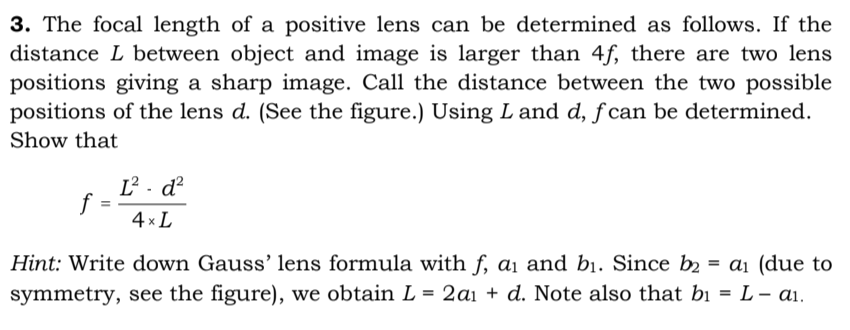 **3.** The focal length of a positive lens can be determined as follows. If the distance $L$ between object and image is larger than $4f$, there are two lens positions giving a sharp image. Call the distance between the two possible positions of the lens $d$. (See the figure.) Using $L$ and $d$, $f$ can be determined. Show that

$f = \frac{L^2 \cdot d^2}{4 \times L}$

*Hint:* Write down Gauss' lens formula with $f$, $a_1$ and $b_1$. Since $b_2 = a_1$ (due to symmetry, see the figure), we obtain $L = 2a_1 + d$. Note also that $b_1 = L - a_1$.